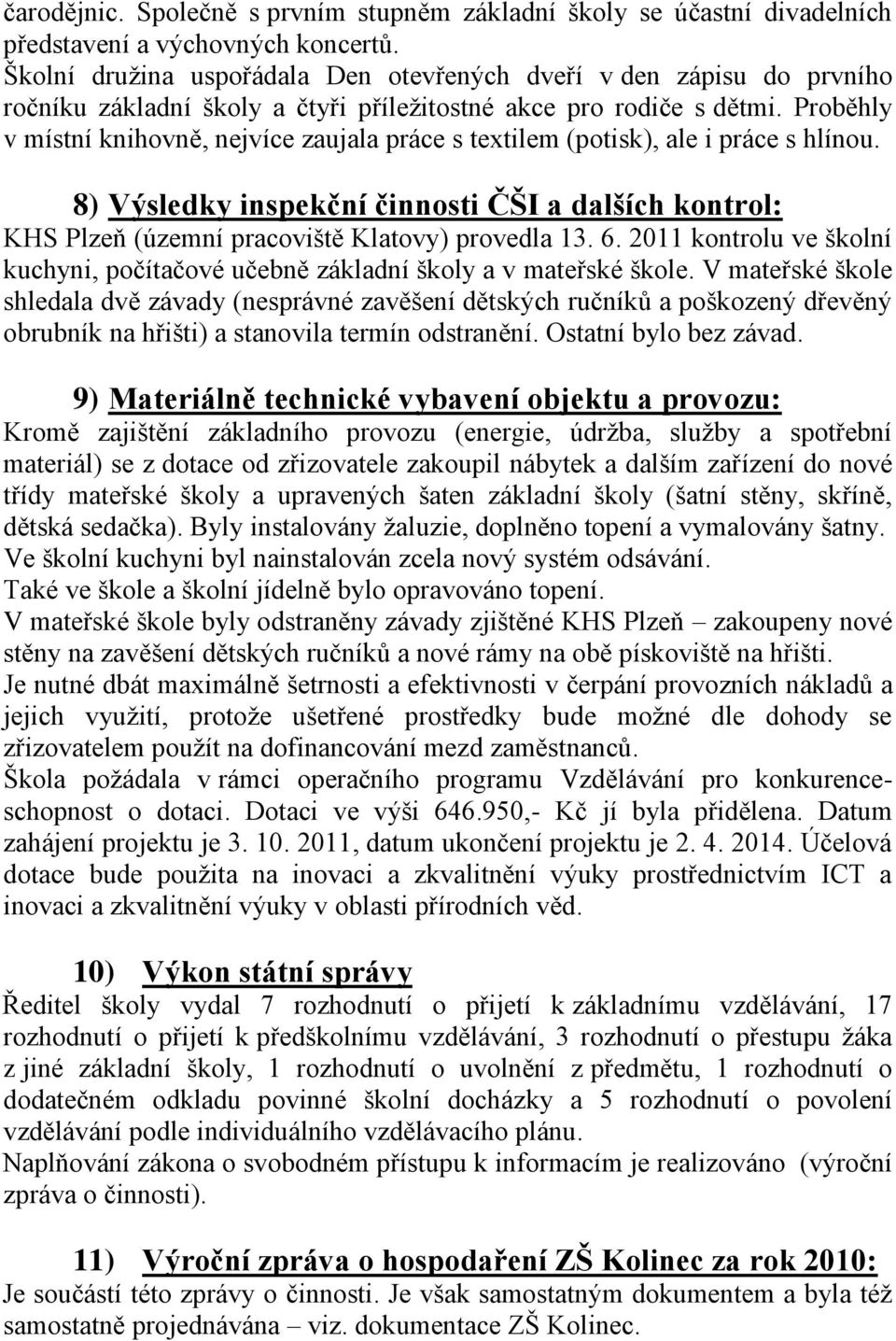 čarodějnic. Společně s prvním stupněm základní školy se účastní divadelních představení a výchovných koncertů.
Školní družina uspořádala Den otevřených dveří v den zápisu do prvního ročníku základní školy a čtyři příležitostné akce pro rodiče s dětmi. Proběhly v místní knihovně, nejvíce zaujala práce s textilem (potisk), ale i práce s hlínou.

8) Výsledky inspekční činnosti ČŠI a dalších kontrol:
KHS Plzeň (územní pracoviště Klatovy) provedla 13. 6. 2011 kontrolu ve školní kuchyni, počítačové učebně základní školy a v mateřské škole. V mateřské škole shledala dvě závady (nesprávné zavěšení dětských ručníků a poškozený dřevěný obrubník na hřišti) a stanovila termín odstranění. Ostatní bylo bez závad.

9) Materiálně technické vybavení objektu a provozu:
Kromě zajištění základního provozu (energie, údržba, služby a spotřební materiál) se z dotace od zřizovatele zakoupil nábytek a dalším zařízení do nové třídy mateřské školy a upravených šaten základní školy (šatní stěny, skříně, dětská sedačka). Byly instalovány žaluzie, doplněno topení a vymalovány šatny.
Ve školní kuchyni byl nainstalován zcela nový systém odsávání.
Také ve škole a školní jídelně bylo opravováno topení.
V mateřské škole byly odstraněny závady zjištěné KHS Plzeň – zakoupeny nové stěny na zavěšení dětských ručníků a nové rámy na obě pískoviště na hřišti.
Je nutné dbát maximálně šetrnosti a efektivnosti v čerpání provozních nákladů a jejich využití, protože ušetřené prostředky bude možné dle dohody se zřizovatelem použít na dofinancování mezd zaměstnanců.
Škola požádala v rámci operačního programu Vzdělávání pro konkurenceschopnost o dotaci. Dotaci ve výši 646.950,- Kč jí byla přidělena. Datum zahájení projektu je 3. 10. 2011, datum ukončení projektu je 2. 4. 2014. Účelová dotace bude použita na inovaci a zkvalitnění výuky prostřednictvím ICT a inovaci a zkvalitnění výuky v oblasti přírodních věd.

10) Výkon státní správy
Ředitel školy vydal 7 rozhodnutí o přijetí k základnímu vzdělávání, 17 rozhodnutí o přijetí k předškolnímu vzdělávání, 3 rozhodnutí o přestupu žáka z jiné základní školy, 1 rozhodnutí o uvolnění z předmětu, 1 rozhodnutí o dodatečném odkladu povinné školní docházky a 5 rozhodnutí o povolení vzdělávání podle individuálního vzdělávacího plánu.
Naplňování zákona o svobodném přístupu k informacím je realizováno (výroční zpráva o činnosti).

11) Výroční zpráva o hospodaření ZŠ Kolinec za rok 2010:
Je součástí této zprávy o činnosti. Je však samostatným dokumentem a byla též samostatně projednávána – viz. dokumentace ZŠ Kolinec.